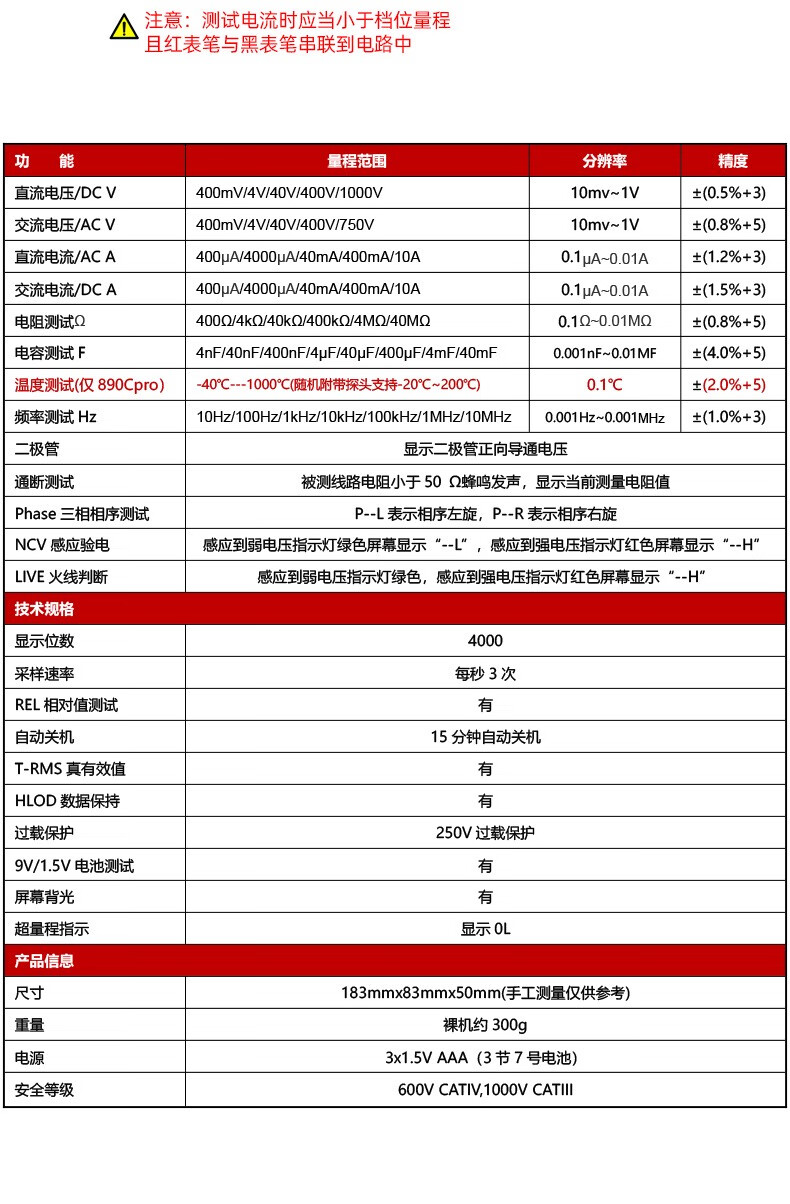 注意：测试电流时应当小于档位量程
且红表笔与黑表笔串联到电路中

| 功　能 | 量程范围 | 分辨率 | 精度 |
|---|---|---|---|
| 直流电压/DC V | 400mV/4V/40V/400V/1000V | 10mv~1V | ±(0.5%+3) |
| 交流电压/AC V | 400mV/4V/40V/400V/750V | 10mv~1V | ±(0.8%+5) |
| 直流电流/AC A | 400μA/4000μA/40mA/400mA/10A | 0.1μA~0.01A | ±(1.2%+3) |
| 交流电流/DC A | 400μA/4000μA/40mA/400mA/10A | 0.1μA~0.01A | ±(1.5%+3) |
| 电阻测试Ω | 400Ω/4kΩ/40kΩ/400kΩ/4MΩ/40MΩ | 0.1Ω~0.01MΩ | ±(0.8%+5) |
| 电容测试 F | 4nF/40nF/400nF/4μF/40μF/400μF/4mF/40mF | 0.001nF~0.01MF | ±(4.0%+5) |
| 温度测试(仅 890Cpro) | -40℃---1000℃(随机附带探头支持-20℃~200℃) | 0.1℃ | ±(2.0%+5) |
| 频率测试 Hz | 10Hz/100Hz/1kHz/10kHz/100kHz/1MHz/10MHz | 0.001Hz~0.001MHz | ±(1.0%+3) |
| 二极管 | 显示二极管正向导通电压 | | |
| 通断测试 | 被测线路电阻小于 50 Ω蜂鸣发声，显示当前测量电阻值 | | |
| Phase 三相相序测试 | P--L 表示相序左旋，P--R 表示相序右旋 | | |
| NCV 感应验电 | 感应到弱电压指示灯绿色屏幕显示“--L”，感应到强电压指示灯红色屏幕显示“--H” | | |
| LIVE 火线判断 | 感应到弱电压指示灯绿色，感应到强电压指示灯红色屏幕显示“--H” | | |
| 技术规格 | | | |
| 显示位数 | 4000 | | |
| 采样速率 | 每秒 3 次 | | |
| REL 相对值测试 | 有 | | |
| 自动关机 | 15 分钟自动关机 | | |
| T-RMS 真有效值 | 有 | | |
| HLOD 数据保持 | 有 | | |
| 过载保护 | 250V 过载保护 | | |
| 9V/1.5V 电池测试 | 有 | | |
| 屏幕背光 | 有 | | |
| 超量程指示 | 显示 0L | | |
| 产品信息 | | | |
| 尺寸 | 183mmx83mmx50mm(手工测量仅供参考) | | |
| 重量 | 裸机约 300g | | |
| 电源 | 3x1.5V AAA（3 节 7 号电池） | | |
| 安全等级 | 600V CATIV,1000V CATIII | | |